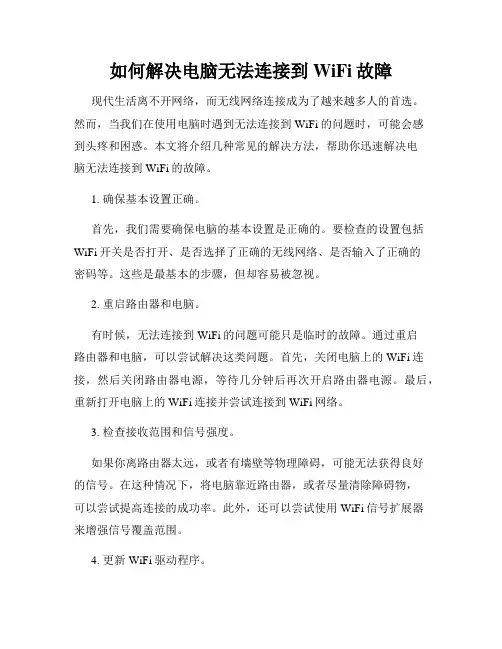 如何解决电脑无法连接到 WiFi 故障

现代生活离不开网络，而无线网络连接成为了越来越多人的首选。然而，当我们在使用电脑时遇到无法连接到 WiFi 的问题时，可能会感到头疼和困惑。本文将介绍几种常见的解决方法，帮助你迅速解决电脑无法连接到 WiFi 的故障。

1. 确保基本设置正确。

首先，我们需要确保电脑的基本设置是正确的。要检查的设置包括 WiFi 开关是否打开、是否选择了正确的无线网络、是否输入了正确的密码等。这些是最基本的步骤，但却容易被忽视。

2. 重启路由器和电脑。

有时候，无法连接到 WiFi 的问题可能只是临时的故障。通过重启路由器和电脑，可以尝试解决这类问题。首先，关闭电脑上的 WiFi 连接，然后关闭路由器电源，等待几分钟后再次开启路由器电源。最后，重新打开电脑上的 WiFi 连接并尝试连接到 WiFi 网络。

3. 检查接收范围和信号强度。

如果你离路由器太远，或者有墙壁等物理障碍，可能无法获得良好的信号。在这种情况下，将电脑靠近路由器，或者尽量清除障碍物，可以尝试提高连接的成功率。此外，还可以尝试使用 WiFi 信号扩展器来增强信号覆盖范围。

4. 更新 WiFi 驱动程序。